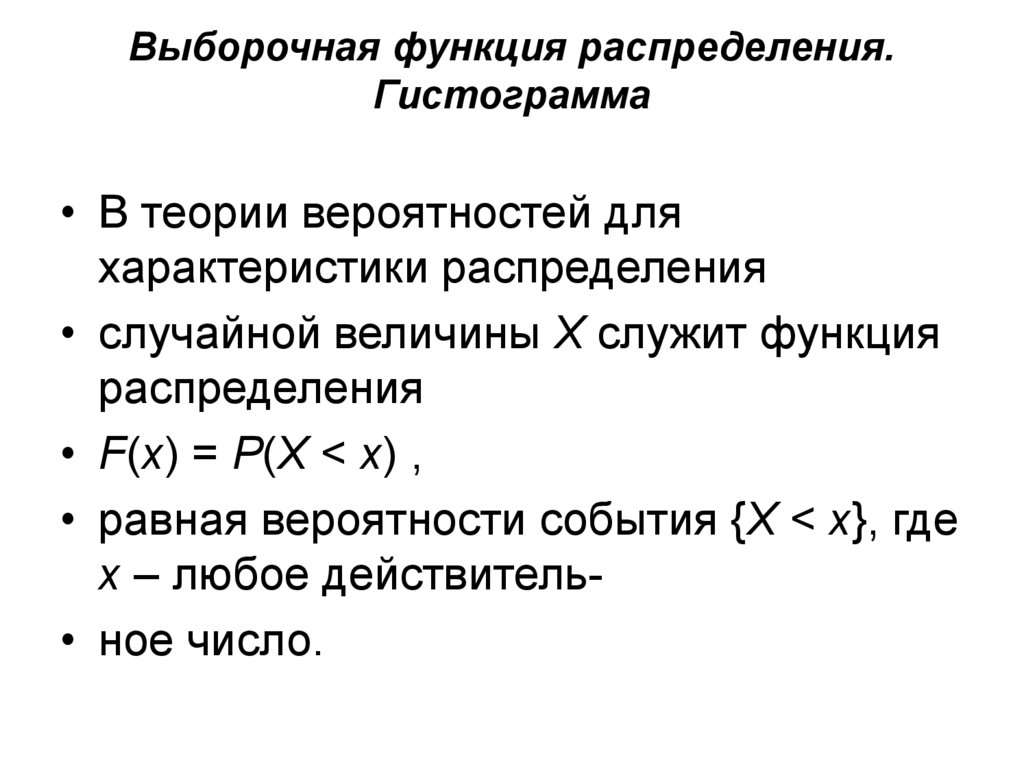 Выборочная функция распределения. Гистограмма

• В теории вероятностей для характеристики распределения
• случайной величины X служит функция распределения
• $F(x) = P(X < x)$ ,
• равная вероятности события $\{X < x\}$, где x – любое действитель-
• ное число.